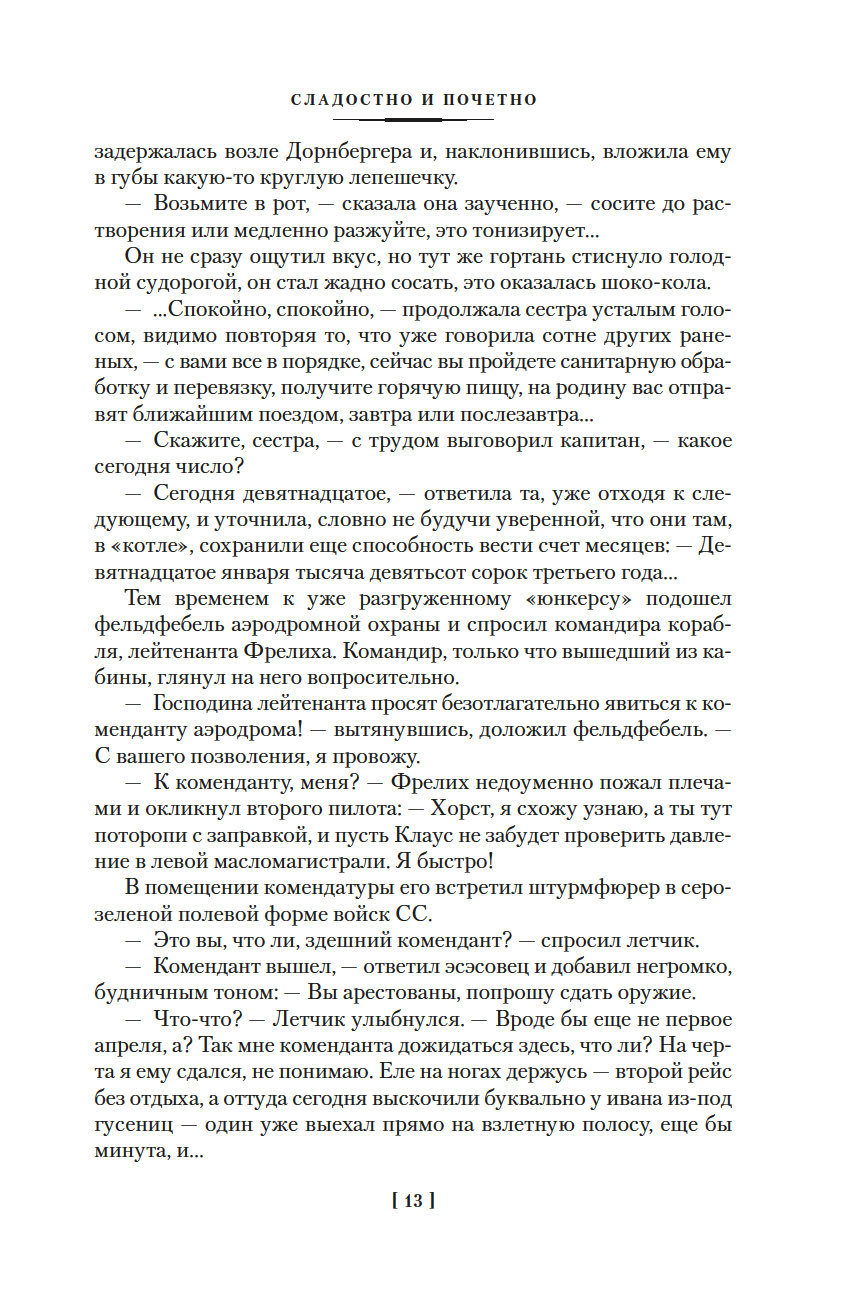 СЛАДОСТНО И ПОЧЕТНО

задержалась возле Дорнбергера и, наклонившись, вложила ему в губы какую-то круглую лепешечку.

— Возьмите в рот, — сказала она заученно, — сосите до растворения или медленно разжуйте, это тонизирует...

Он не сразу ощутил вкус, но тут же гортань стиснуло голодной судорогой, он стал жадно сосать, это оказалась шоко-кола.

— ...Спокойно, спокойно, — продолжала сестра усталым голосом, видимо повторяя то, что уже говорила сотне других раненых, — с вами все в порядке, сейчас вы пройдете санитарную обработку и перевязку, получите горячую пищу, на родину вас отправят ближайшим поездом, завтра или послезавтра...

— Скажите, сестра, — с трудом выговорил капитан, — какое сегодня число?

— Сегодня девятнадцатое, — ответила та, уже отходя к следующему, и уточнила, словно не будучи уверенной, что они там, в «котле», сохранили еще способность вести счет месяцев: — Девятнадцатое января тысяча девятьсот сорок третьего года...

Тем временем к уже разгруженному «юнкерсу» подошел фельдфебель аэродромной охраны и спросил командира корабля, лейтенанта Фрелиха. Командир, только что вышедший из кабины, глянул на него вопросительно.

— Господина лейтенанта просят безотлагательно явиться к коменданту аэродрома! — вытянувшись, доложил фельдфебель. — С вашего позволения, я провожу.

— К коменданту, меня? — Фрелих недоуменно пожал плечами и окликнул второго пилота: — Хорст, я схожу узнаю, а ты тут поторопи с заправкой, и пусть Клаус не забудет проверить давление в левой масломагистрали. Я быстро!

В помещении комендатуры его встретил штурмфюрер в серо-зеленой полевой форме войск СС.

— Это вы, что ли, здешний комендант? — спросил летчик.

— Комендант вышел, — ответил эсэсовец и добавил негромко, будничным тоном: — Вы арестованы, попрошу сдать оружие.

— Что-что? — Летчик улыбнулся. — Вроде бы еще не первое апреля, а? Так мне коменданта дожидаться здесь, что ли? На черта я ему сдался, не понимаю. Еле на ногах держусь — второй рейс без отдыха, а оттуда сегодня выскочили буквально у ивана из-под гусениц — один уже выехал прямо на взлетную полосу, еще бы минута, и...

[ 13 ]